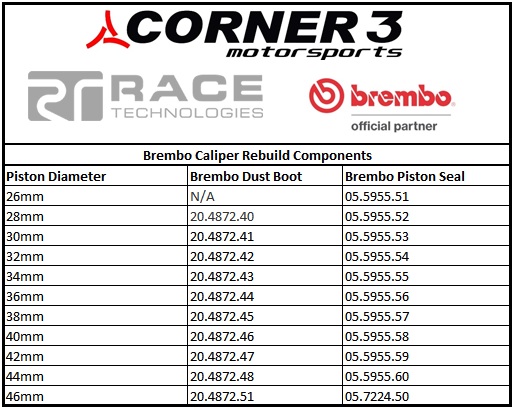 CORNER 3
motorsports

RT RACE TECHNOLOGIES

brembo
official partner

Brembo Caliper Rebuild Components

| Piston Diameter | Brembo Dust Boot | Brembo Piston Seal |
|---|---|---|
| 26mm | N/A | 05.5955.51 |
| 28mm | 20.4872.40 | 05.5955.52 |
| 30mm | 20.4872.41 | 05.5955.53 |
| 32mm | 20.4872.42 | 05.5955.54 |
| 34mm | 20.4872.43 | 05.5955.55 |
| 36mm | 20.4872.44 | 05.5955.56 |
| 38mm | 20.4872.45 | 05.5955.57 |
| 40mm | 20.4872.46 | 05.5955.58 |
| 42mm | 20.4872.47 | 05.5955.59 |
| 44mm | 20.4872.48 | 05.5955.60 |
| 46mm | 20.4872.51 | 05.7224.50 |